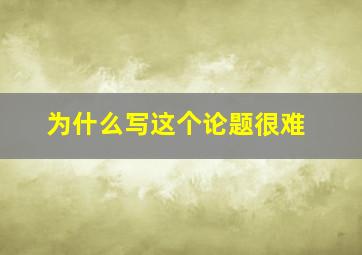 为什么写这个论题很难